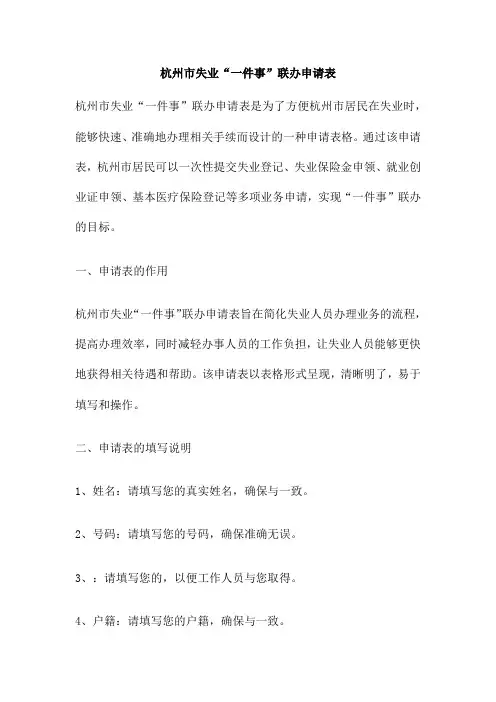 杭州市失业“一件事”联办申请表

杭州市失业“一件事”联办申请表是为了方便杭州市居民在失业时，能够快速、准确地办理相关手续而设计的一种申请表格。通过该申请表，杭州市居民可以一次性提交失业登记、失业保险金申领、就业创业证申领、基本医疗保险登记等多项业务申请，实现“一件事”联办的目标。

一、申请表的作用

杭州市失业“一件事”联办申请表旨在简化失业人员办理业务的流程，提高办理效率，同时减轻办事人员的工作负担，让失业人员能够更快地获得相关待遇和帮助。该申请表以表格形式呈现，清晰明了，易于填写和操作。

二、申请表的填写说明

1、姓名：请填写您的真实姓名，确保与一致。

2、号码：请填写您的号码，确保准确无误。

3、：请填写您的，以便工作人员与您取得。

4、户籍：请填写您的户籍，确保与一致。